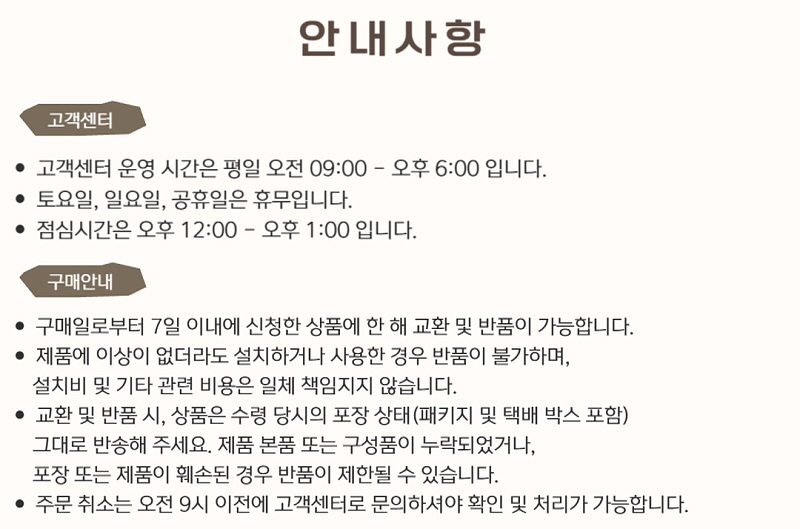 안내사항

고객센터

• 고객센터 운영 시간은 평일 오전 09:00 - 오후 6:00 입니다.
• 토요일, 일요일, 공휴일은 휴무입니다.
• 점심시간은 오후 12:00 - 오후 1:00 입니다.

구매안내

• 구매일로부터 7일 이내에 신청한 상품에 한 해 교환 및 반품이 가능합니다.
• 제품에 이상이 없더라도 설치하거나 사용한 경우 반품이 불가하며, 설치비 및 기타 관련 비용은 일체 책임지지 않습니다.
• 교환 및 반품 시, 상품은 수령 당시의 포장 상태(패키지 및 택배 박스 포함) 그대로 반송해 주세요. 제품 본품 또는 구성품이 누락되었거나, 포장 또는 제품이 훼손된 경우 반품이 제한될 수 있습니다.
• 주문 취소는 오전 9시 이전에 고객센터로 문의하셔야 확인 및 처리가 가능합니다.